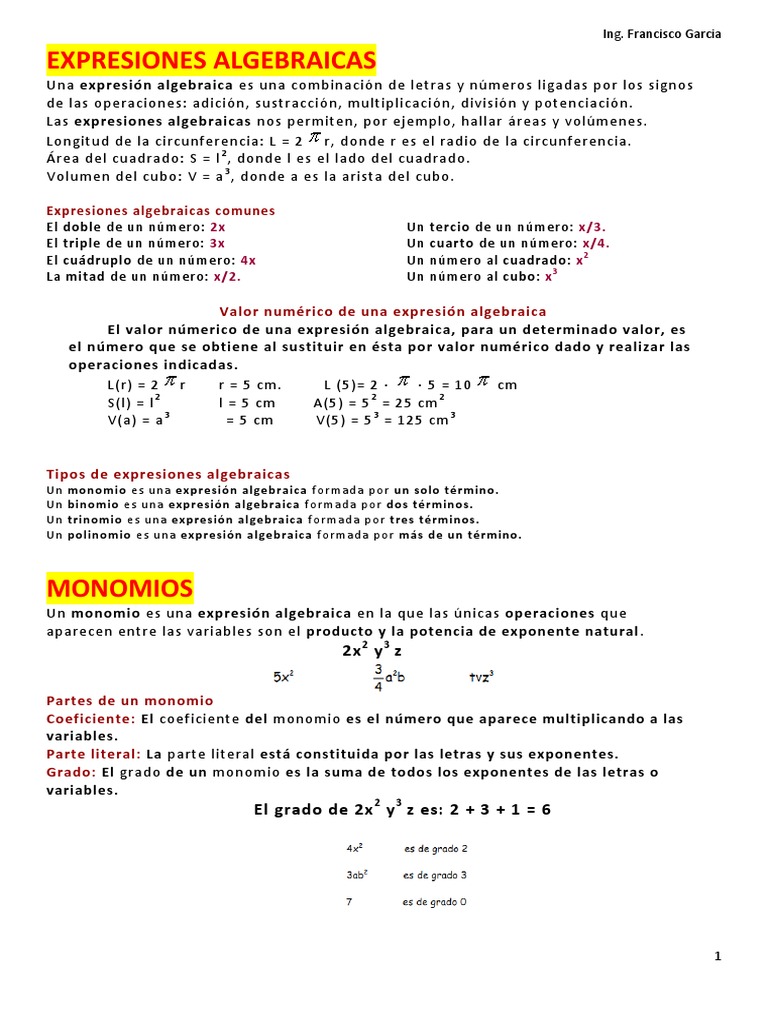 Ing. Francisco Garcia

EXPRESIONES ALGEBRAICAS

Una expresión algebraica es una combinación de letras y números ligadas por los signos de las operaciones: adición, sustracción, multiplicación, división y potenciación.
Las expresiones algebraicas nos permiten, por ejemplo, hallar áreas y volúmenes.
Longitud de la circunferencia: L = 2 $\pi$ r, donde r es el radio de la circunferencia.
Área del cuadrado: S = $l^2$, donde l es el lado del cuadrado.
Volumen del cubo: V = $a^3$, donde a es la arista del cubo.

Expresiones algebraicas comunes

El doble de un número: 2x
El triple de un número: 3x
El cuádruplo de un número: 4x
La mitad de un número: x/2.

Un tercio de un número: x/3.
Un cuarto de un número: x/4.
Un número al cuadrado: $x^2$
Un número al cubo: $x^3$

Valor numérico de una expresión algebraica

El valor númerico de una expresión algebraica, para un determinado valor, es el número que se obtiene al sustituir en ésta por valor numérico dado y realizar las operaciones indicadas.

L(r) = 2 $\pi$ r    r = 5 cm.    L (5)= 2 · $\pi$ · 5 = 10 $\pi$ cm
S(l) = $l^2$    l = 5 cm    A(5) = $5^2$ = 25 $cm^2$
V(a) = $a^3$    = 5 cm    V(5) = $5^3$ = 125 $cm^3$

Tipos de expresiones algebraicas

Un monomio es una expresión algebraica formada por un solo término.
Un binomio es una expresión algebraica formada por dos términos.
Un trinomio es una expresión algebraica formada por tres términos.
Un polinomio es una expresión algebraica formada por más de un término.

MONOMIOS

Un monomio es una expresión algebraica en la que las únicas operaciones que aparecen entre las variables son el producto y la potencia de exponente natural.

$2x^2 y^3 z$

$5x^2$    $\frac{3}{4}a^2b$    $tvz^3$

Partes de un monomio
Coeficiente: El coeficiente del monomio es el número que aparece multiplicando a las variables.
Parte literal: La parte literal está constituida por las letras y sus exponentes.
Grado: El grado de un monomio es la suma de todos los exponentes de las letras o variables.

El grado de $2x^2 y^3 z$ es: 2 + 3 + 1 = 6

$4x^2$    es de grado 2
$3ab^2$    es de grado 3
7    es de grado 0

1